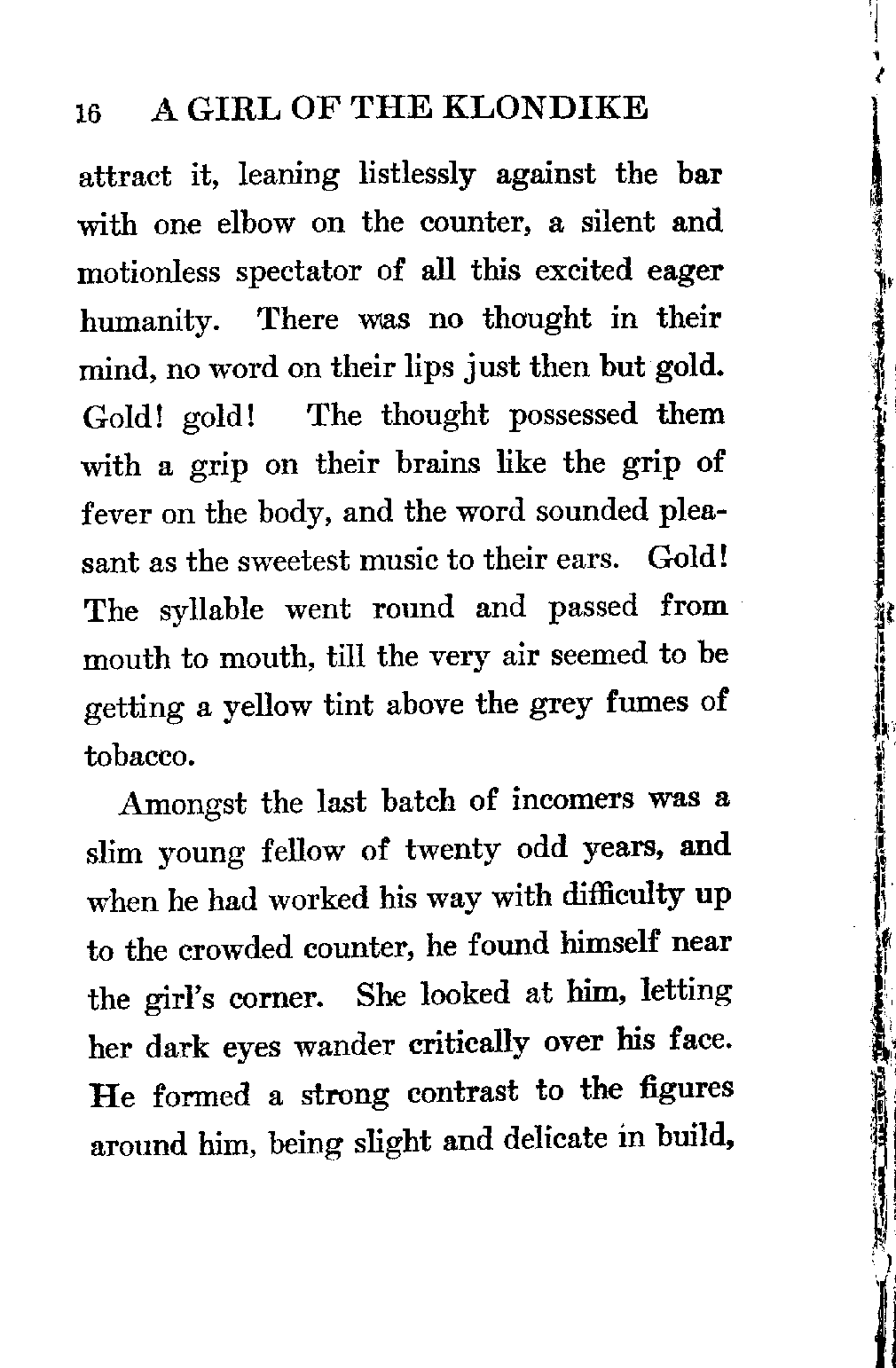 16 A GIRL OF THE KLONDIKE

attract it, leaning listlessly against the bar with one elbow on the counter, a silent and motionless spectator of all this excited eager humanity. There was no thought in their mind, no word on their lips just then but gold. Gold! gold! The thought possessed them with a grip on their brains like the grip of fever on the body, and the word sounded pleasant as the sweetest music to their ears. Gold! The syllable went round and passed from mouth to mouth, till the very air seemed to be getting a yellow tint above the grey fumes of tobacco.

Amongst the last batch of incomers was a slim young fellow of twenty odd years, and when he had worked his way with difficulty up to the crowded counter, he found himself near the girl's corner. She looked at him, letting her dark eyes wander critically over his face. He formed a strong contrast to the figures around him, being slight and delicate in build,